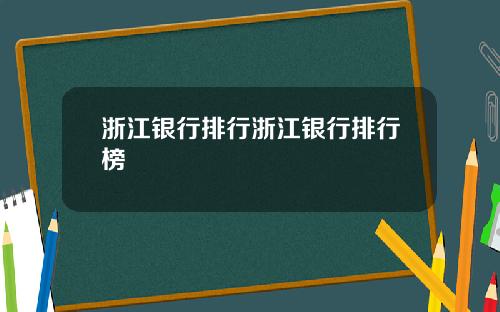 浙江银行排行浙江银行排行榜